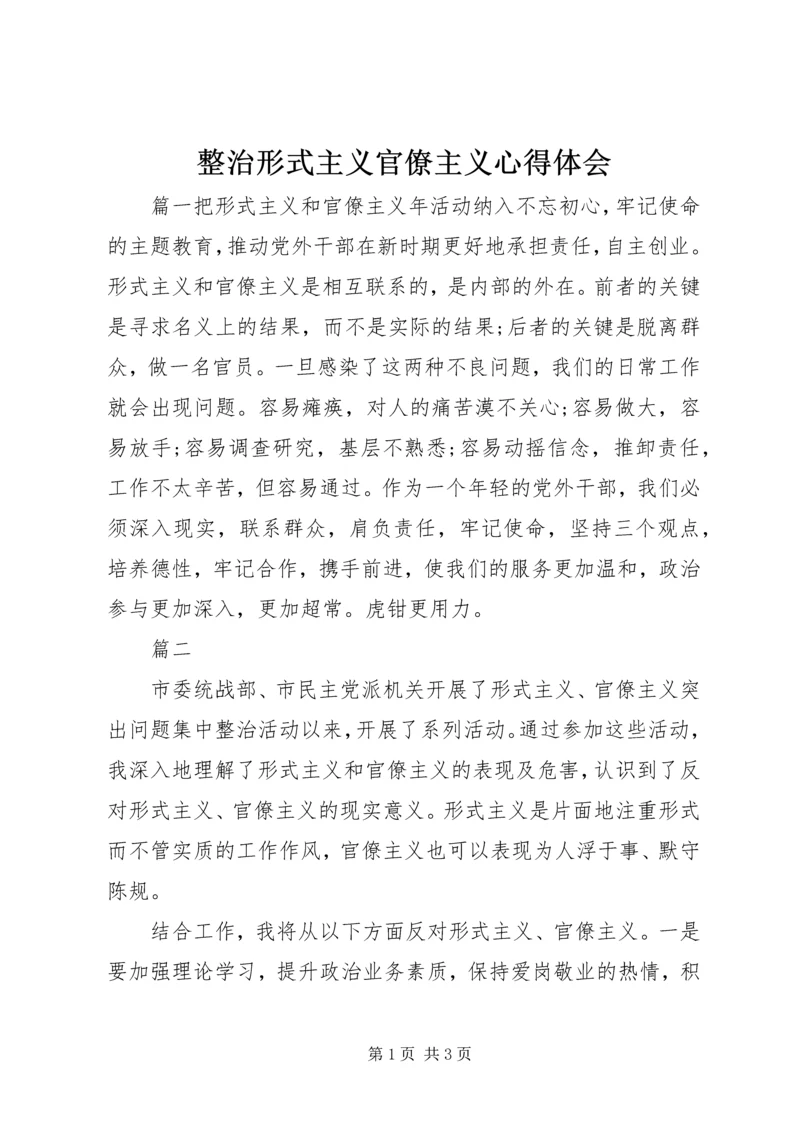 整治形式主义官僚主义心得体会

篇一把形式主义和官僚主义年活动纳入不忘初心，牢记使命的主题教育，推动党外干部在新时期更好地承担责任，自主创业。形式主义和官僚主义是相互联系的，是内部的外在。前者的关键是寻求名义上的结果，而不是实际的结果;后者的关键是脱离群众，做一名官员。一旦感染了这两种不良问题，我们的日常工作就会出现问题。容易瘫痪，对人的痛苦漠不关心;容易做大，容易放手;容易调查研究，基层不熟悉;容易动摇信念，推卸责任，工作不太辛苦，但容易通过。作为一个年轻的党外干部，我们必须深入现实，联系群众，肩负责任，牢记使命，坚持三个观点，培养德性，牢记合作，携手前进，使我们的服务更加温和，政治参与更加深入，更加超常。虎钳更用力。

篇二

市委统战部、市民主党派机关开展了形式主义、官僚主义突出问题集中整治活动以来，开展了系列活动。通过参加这些活动，我深入地理解了形式主义和官僚主义的表现及危害，认识到了反对形式主义、官僚主义的现实意义。形式主义是片面地注重形式而不管实质的工作作风，官僚主义也可以表现为人浮于事、默守陈规。

结合工作，我将从以下方面反对形式主义、官僚主义。一是要加强理论学习，提升政治业务素质，保持爱岗敬业的热情，积

第1页 共3页